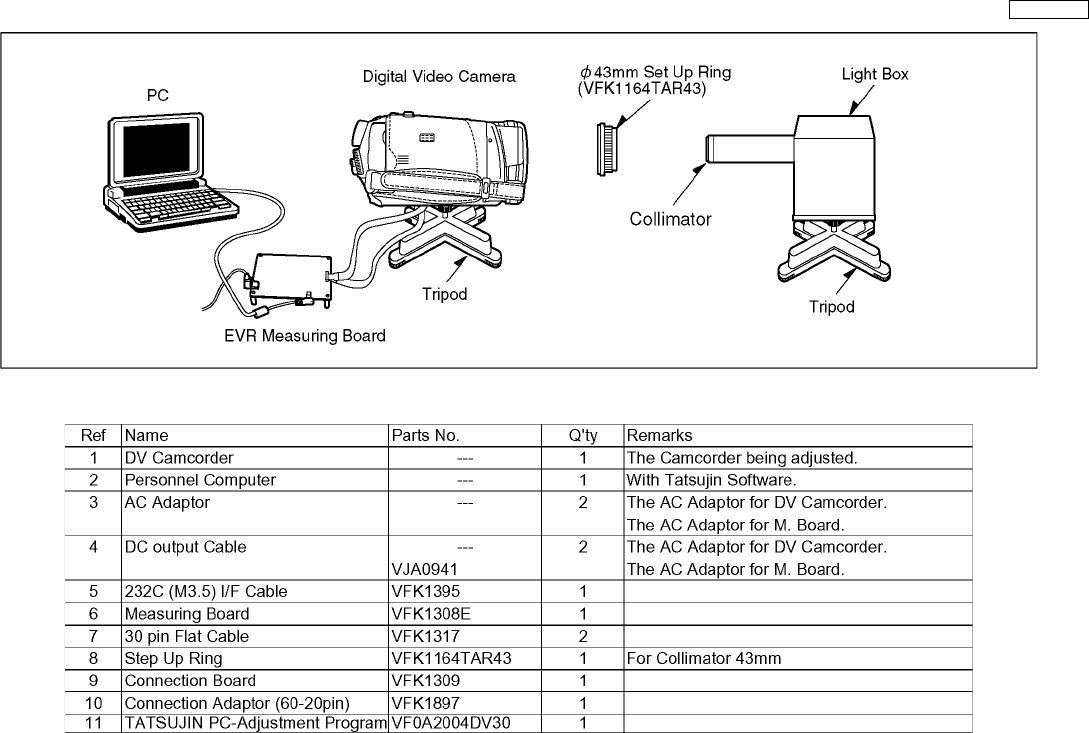 PC

Digital Video Camera

$\phi$43mm Set Up Ring (VFK1164TAR43)

Light Box

Collimator

Tripod

Tripod

EVR Measuring Board

| Ref | Name | Parts No. | Q'ty | Remarks |
|---|---|---|---|---|
| 1 | DV Camcorder | --- | 1 | The Camcorder being adjusted. |
| 2 | Personnel Computer | --- | 1 | With Tatsujin Software. |
| 3 | AC Adaptor | --- | 2 | The AC Adaptor for DV Camcorder. The AC Adaptor for M. Board. |
| 4 | DC output Cable | --- VJA0941 | 2 | The AC Adaptor for DV Camcorder. The AC Adaptor for M. Board. |
| 5 | 232C (M3.5) I/F Cable | VFK1395 | 1 | |
| 6 | Measuring Board | VFK1308E | 1 | |
| 7 | 30 pin Flat Cable | VFK1317 | 2 | |
| 8 | Step Up Ring | VFK1164TAR43 | 1 | For Collimator 43mm |
| 9 | Connection Board | VFK1309 | 1 | |
| 10 | Connection Adaptor (60-20pin) | VFK1897 | 1 | |
| 11 | TATSUJIN PC-Adjustment Program | VF0A2004DV30 | 1 | |